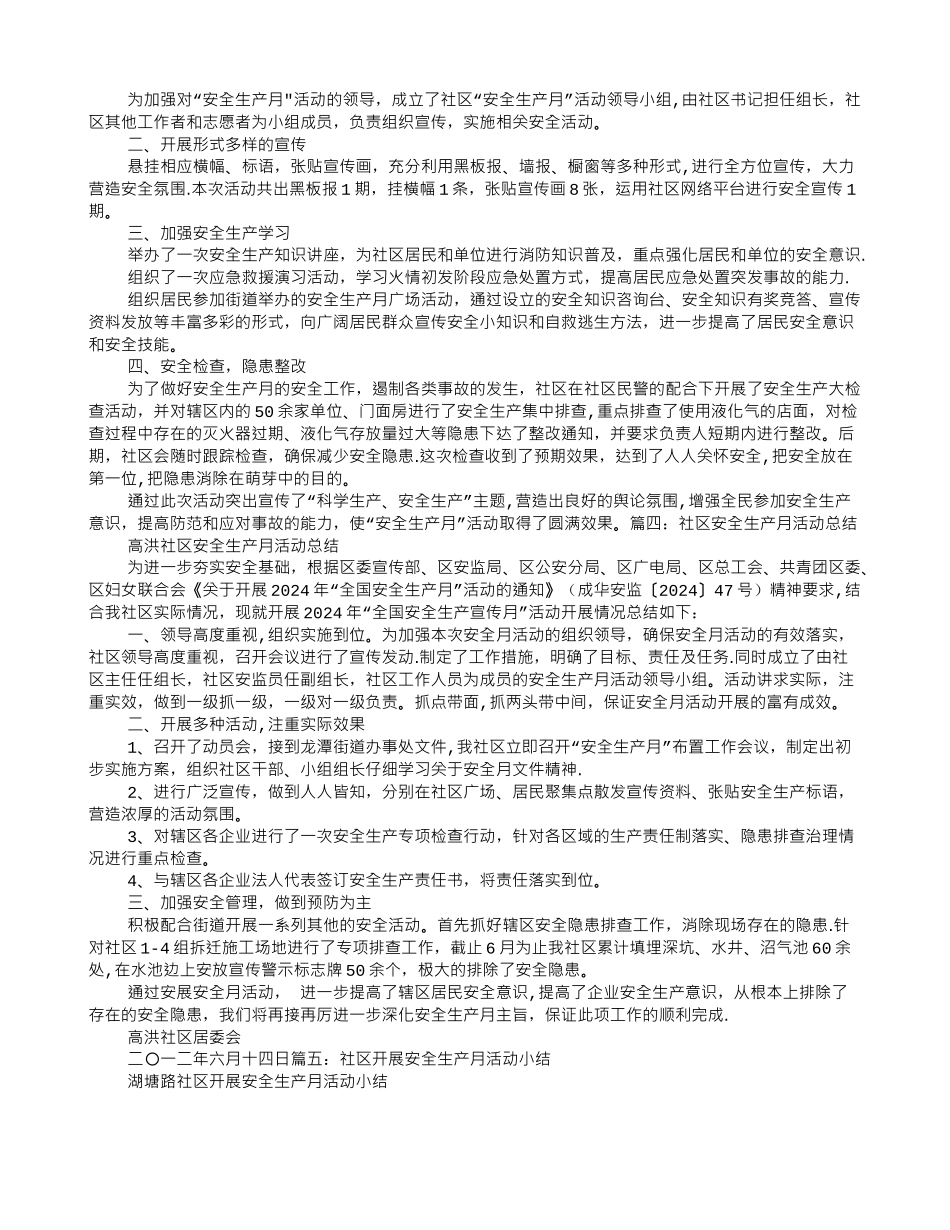 为加强对“安全生产月"活动的领导，成立了社区“安全生产月”活动领导小组，由社区书记担任组长，社区其他工作者和志愿者为小组成员，负责组织宣传，实施相关安全活动。

二、开展形式多样的宣传

悬挂相应横幅、标语，张贴宣传画，充分利用黑板报、墙报、橱窗等多种形式，进行全方位宣传，大力营造安全氛围.本次活动共出黑板报1期，挂横幅1条，张贴宣传画8张，运用社区网络平台进行安全宣传1期。

三、加强安全生产学习

举办了一次安全生产知识讲座，为社区居民和单位进行消防知识普及，重点强化居民和单位的安全意识.

组织了一次应急救援演习活动，学习火情初发阶段应急处置方式，提高居民应急处置突发事故的能力.

组织居民参加街道举办的安全生产月广场活动，通过设立的安全知识咨询台、安全知识有奖竞答、宣传资料发放等丰富多彩的形式，向广阔居民群众宣传安全小知识和自救逃生方法，进一步提高了居民安全意识和安全技能。

四、安全检查，隐患整改

为了做好安全生产月的安全工作，遏制各类事故的发生，社区在社区民警的配合下开展了安全生产大检查活动，并对辖区内的50余家单位、门面房进行了安全生产集中排查，重点排查了使用液化气的店面，对检查过程中存在的灭火器过期、液化气存放量过大等隐患下达了整改通知，并要求负责人短期内进行整改。后期，社区会随时跟踪检查，确保减少安全隐患.这次检查收到了预期效果，达到了人人关怀安全，把安全放在第一位，把隐患消除在萌芽中的目的。

通过此次活动突出宣传了“科学生产、安全生产”主题，营造出良好的舆论氛围，增强全民参加安全生产意识，提高防范和应对事故的能力，使“安全生产月”活动取得了圆满效果。篇四：社区安全生产月活动总结

高洪社区安全生产月活动总结

为进一步夯实安全基础，根据区委宣传部、区安监局、区公安分局、区广电局、区总工会、共青团区委、区妇女联合会《关于开展2024年“全国安全生产月”活动的通知》（成华安监〔2024〕47号）精神要求，结合我社区实际情况，现就开展2024年“全国安全生产宣传月”活动开展情况总结如下：

一、领导高度重视，组织实施到位。为加强本次安全月活动的组织领导，确保安全月活动的有效落实，社区领导高度重视，召开会议进行了宣传发动.制定了工作措施，明确了目标、责任及任务.同时成立了由社区主任任组长，社区安监员任副组长，社区工作人员为成员的安全生产月活动领导小组。活动讲求实际，注重实效，做到一级抓一级，一级对一级负责。抓点带面，抓两头带中间，保证安全月活动开展的富有成效。

二、开展多种活动，注重实际效果

1、召开了动员会，接到龙潭街道办事处文件，我社区立即召开“安全生产月”布置工作会议，制定出初步实施方案，组织社区干部、小组组长仔细学习关于安全月文件精神.

2、进行广泛宣传，做到人人皆知，分别在社区广场、居民聚集点散发宣传资料、张贴安全生产标语，营造浓厚的活动氛围。

3、对辖区各企业进行了一次安全生产专项检查行动，针对各区域的生产责任制落实、隐患排查治理情况进行重点检查。

4、与辖区各企业法人代表签订安全生产责任书，将责任落实到位。

三、加强安全管理，做到预防为主

积极配合街道开展一系列其他的安全活动。首先抓好辖区安全隐患排查工作，消除现场存在的隐患.针对社区1-4组拆迁施工场地进行了专项排查工作，截止6月为止我社区累计填埋深坑、水井、沼气池60余处，在水池边上安放宣传警示标志牌50余个，极大的排除了安全隐患。

通过安展安全月活动， 进一步提高了辖区居民安全意识，提高了企业安全生产意识，从根本上排除了存在的安全隐患，我们将再接再厉进一步深化安全生产月主旨，保证此项工作的顺利完成.

高洪社区居委会

二〇一二年六月十四日篇五：社区开展安全生产月活动小结

湖塘路社区开展安全生产月活动小结